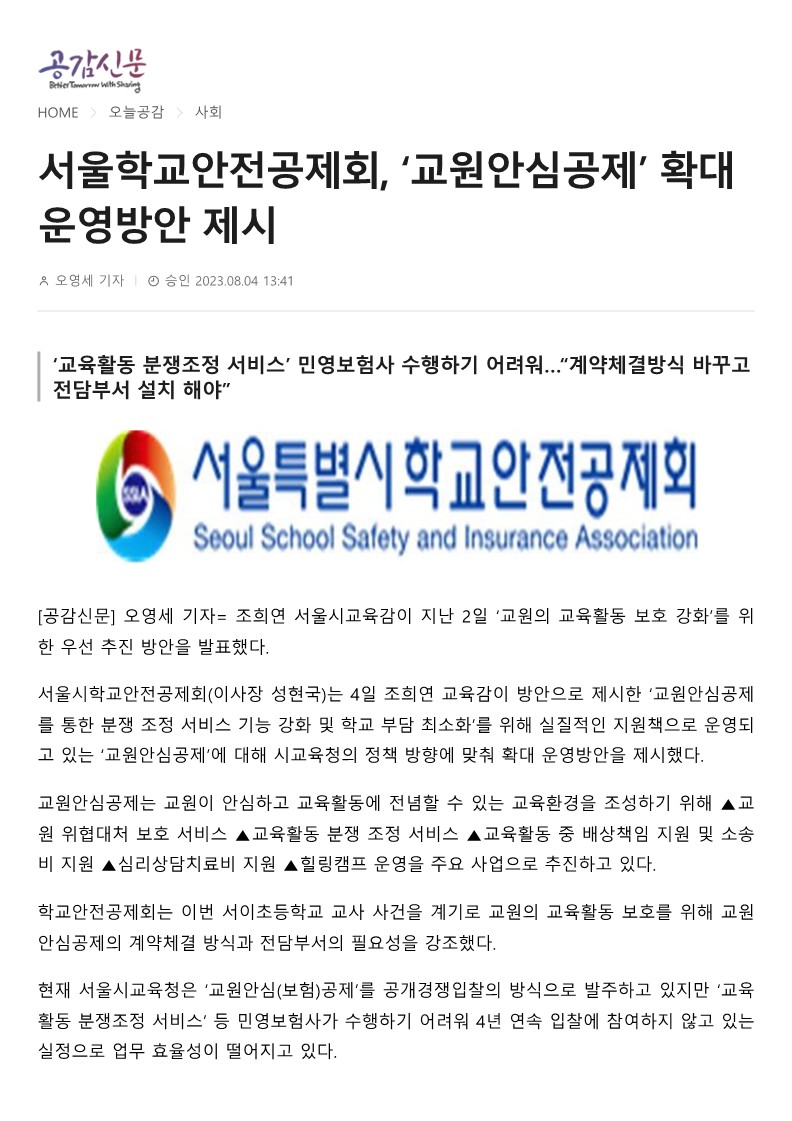 공감신문
Better Tomorrow With Sharing

HOME > 오늘공감 > 사회

서울학교안전공제회, ‘교원안심공제’ 확대 운영방안 제시

오영세 기자 | 승인 2023.08.04 13:41

‘교육활동 분쟁조정 서비스’ 민영보험사 수행하기 어려워…“계약체결방식 바꾸고 전담부서 설치 해야”

SSIA
서울특별시학교안전공제회
Seoul School Safety and Insurance Association

[공감신문] 오영세 기자= 조희연 서울시교육감이 지난 2일 ‘교원의 교육활동 보호 강화’를 위한 우선 추진 방안을 발표했다.

서울시학교안전공제회(이사장 성현국)는 4일 조희연 교육감이 방안으로 제시한 ‘교원안심공제를 통한 분쟁 조정 서비스 기능 강화 및 학교 부담 최소화’를 위해 실질적인 지원책으로 운영되고 있는 ‘교원안심공제’에 대해 시교육청의 정책 방향에 맞춰 확대 운영방안을 제시했다.

교원안심공제는 교원이 안심하고 교육활동에 전념할 수 있는 교육환경을 조성하기 위해 ▲교원 위협대처 보호 서비스 ▲교육활동 분쟁 조정 서비스 ▲교육활동 중 배상책임 지원 및 소송비 지원 ▲심리상담치료비 지원 ▲힐링캠프 운영을 주요 사업으로 추진하고 있다.

학교안전공제회는 이번 서이초등학교 교사 사건을 계기로 교원의 교육활동 보호를 위해 교원안심공제의 계약체결 방식과 전담부서의 필요성을 강조했다.

현재 서울시교육청은 ‘교원안심(보험)공제’를 공개경쟁입찰의 방식으로 발주하고 있지만 ‘교육활동 분쟁조정 서비스’ 등 민영보험사가 수행하기 어려워 4년 연속 입찰에 참여하지 않고 있는 실정으로 업무 효율성이 떨어지고 있다.